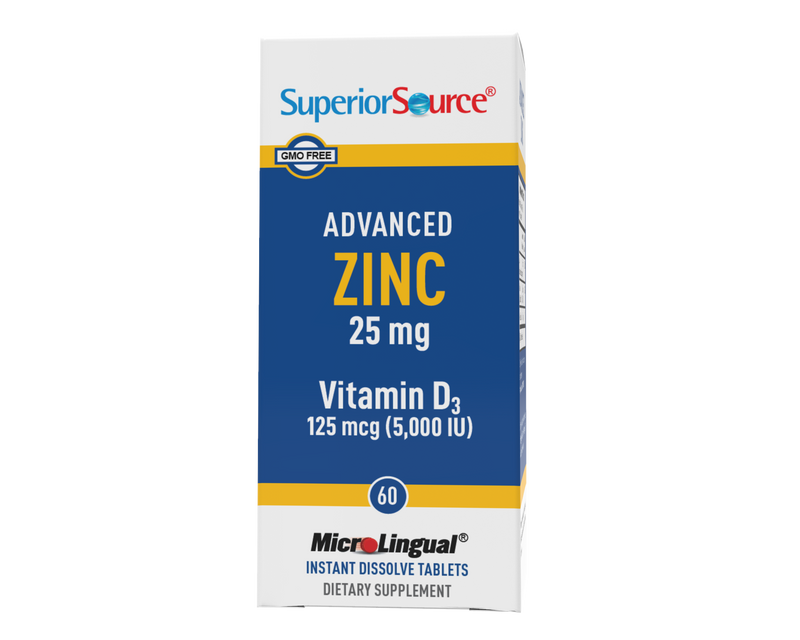 SuperiorSource®

GMO FREE

ADVANCED
ZINC
25 mg

Vitamin $D_3$
125 mcg (5,000 IU)

60

MicroLingual®
INSTANT DISSOLVE TABLETS
DIETARY SUPPLEMENT